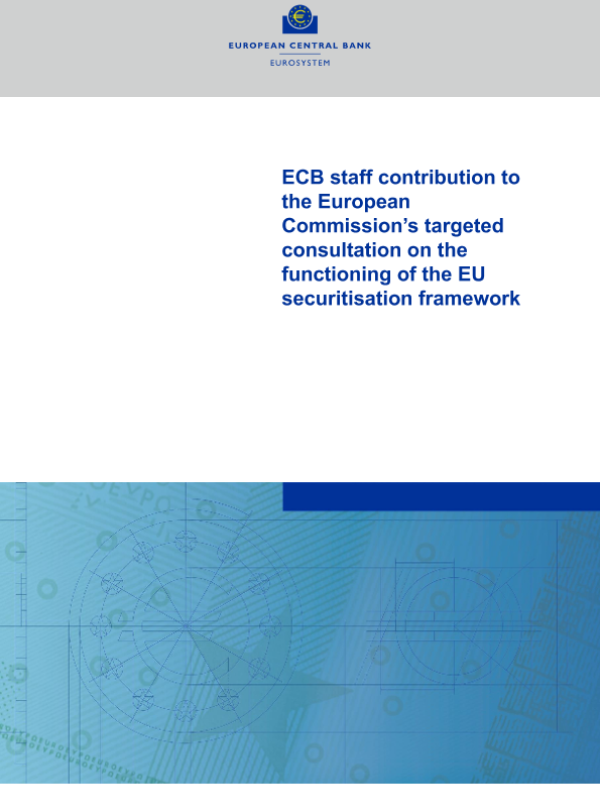 EUROPEAN CENTRAL BANK
EUROSYSTEM

ECB staff contribution to the European Commission's targeted consultation on the functioning of the EU securitisation framework